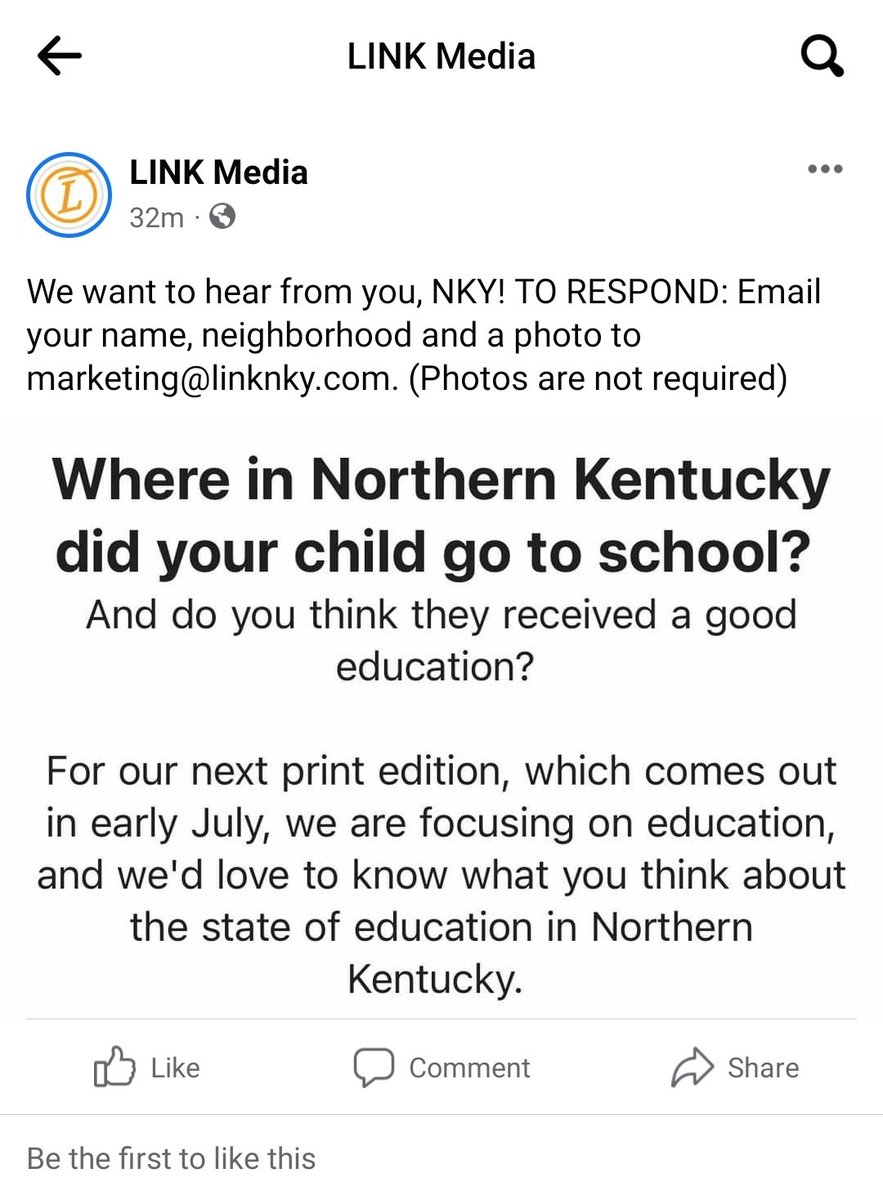 LINK Media

LINK Media
32m ·

We want to hear from you, NKY! TO RESPOND: Email your name, neighborhood and a photo to marketing@linknky.com. (Photos are not required)

Where in Northern Kentucky did your child go to school?
And do you think they received a good education?

For our next print edition, which comes out in early July, we are focusing on education, and we'd love to know what you think about the state of education in Northern Kentucky.

Like Comment Share

Be the first to like this